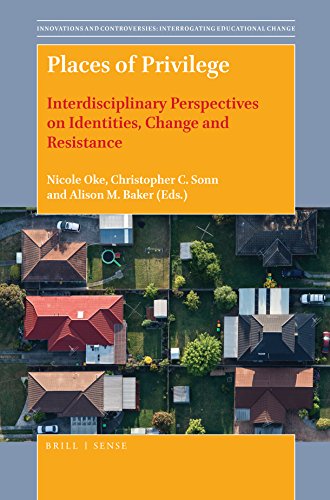 INNOVATIONS AND CONTROVERSIES: INTERROGATING EDUCATIONAL CHANGE

Places of Privilege

Interdisciplinary Perspectives on Identities, Change and Resistance

Nicole Oke, Christopher C. Sonn and Alison M. Baker (Eds.)

BRILL | SENSE